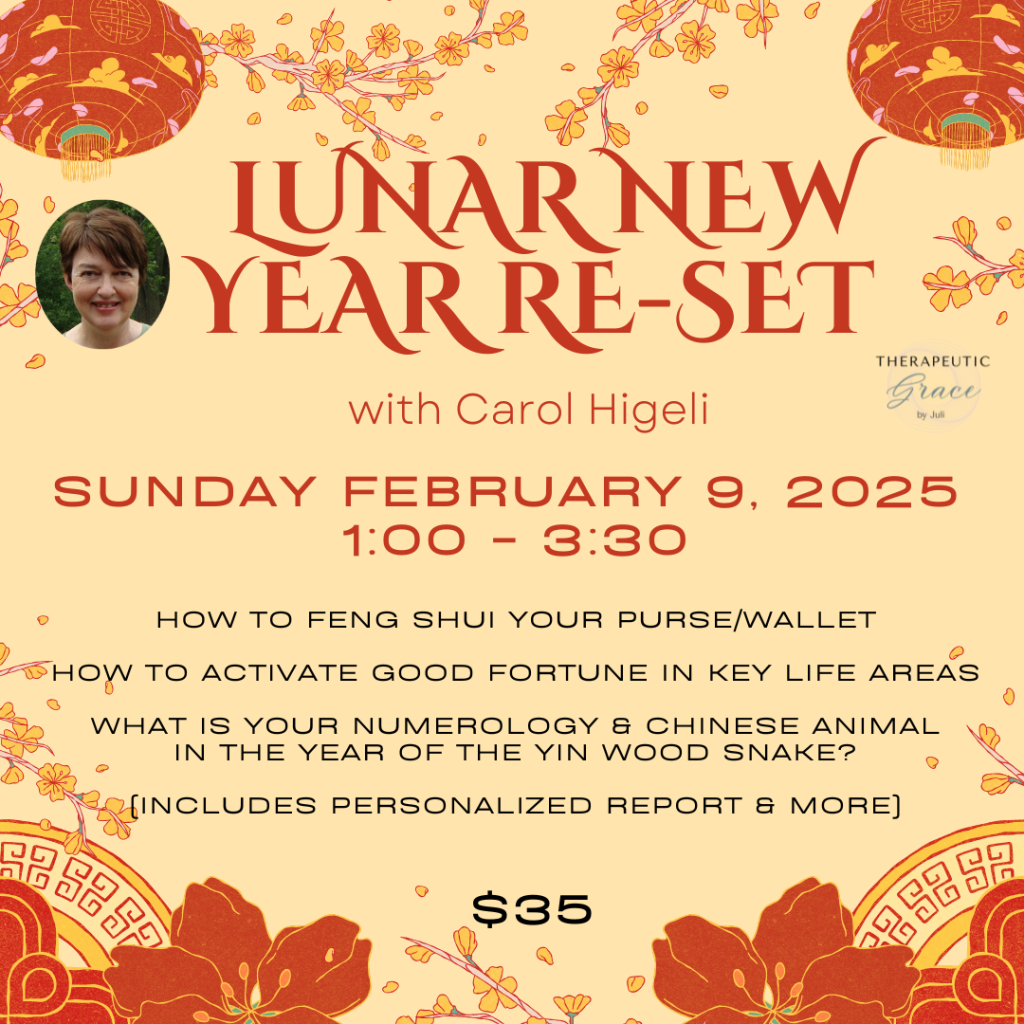 LUNAR NEW YEAR RE-SET

THERAPEUTIC
Grace
by Juli

with Carol Higeli

SUNDAY FEBRUARY 9, 2025
1:00 - 3:30

HOW TO FENG SHUI YOUR PURSE/WALLET

HOW TO ACTIVATE GOOD FORTUNE IN KEY LIFE AREAS

WHAT IS YOUR NUMEROLOGY & CHINESE ANIMAL IN THE YEAR OF THE YIN WOOD SNAKE?

(INCLUDES PERSONALIZED REPORT & MORE)

$35